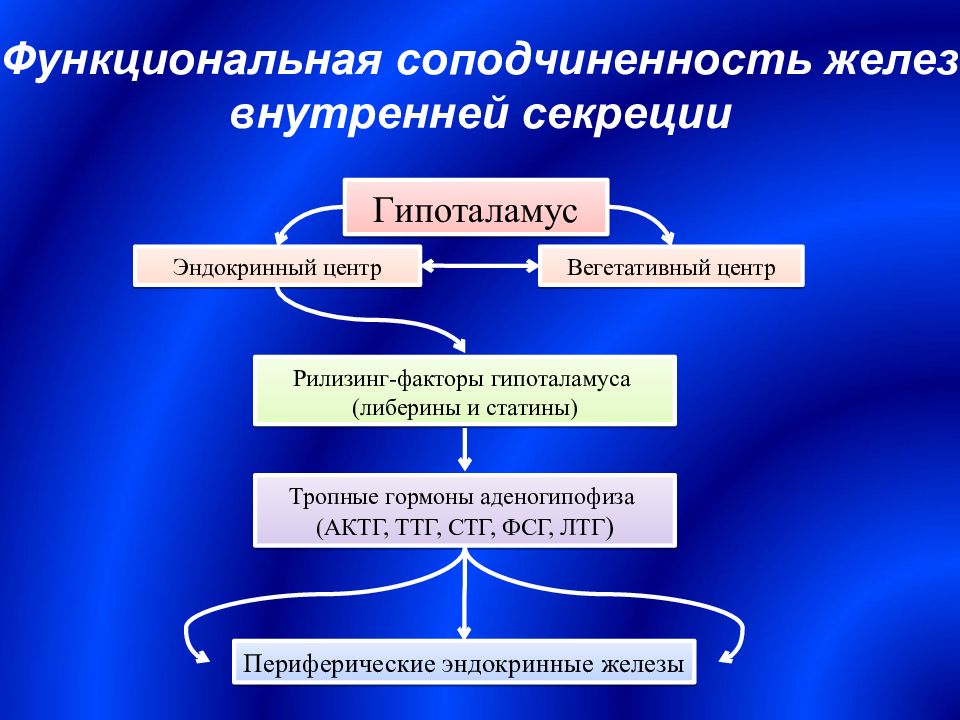 Функциональная соподчиненность желез внутренней секреции

Гипоталамус

Эндокринный центр

Вегетативный центр

Рилизинг-факторы гипоталамуса (либерины и статины)

Тропные гормоны аденогипофиза (АКТГ, ТТГ, СТГ, ФСГ, ЛТГ)

Периферические эндокринные железы